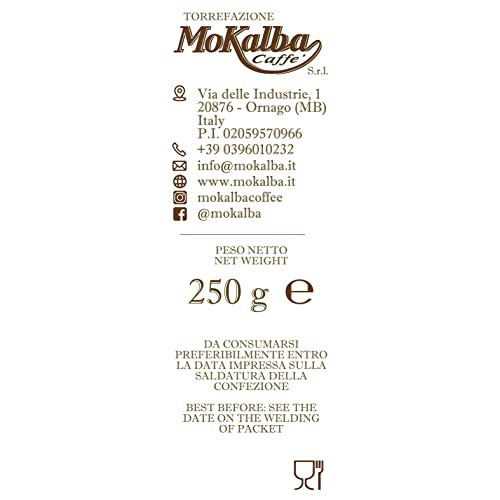 TORREFAZIONE
MoKalba
Caffe'
S.r.l.

Via delle Industrie, 1
20876 - Ornago (MB)
Italy
P.I. 02059570966
+39 0396010232
info@mokalba.it
www.mokalba.it
mokalbacoffee
@mokalba

PESO NETTO
NET WEIGHT

250 g e

DA CONSUMARSI PREFERIBILMENTE ENTRO LA DATA IMPRESSA SULLA SALDATURA DELLA CONFEZIONE

BEST BEFORE: SEE THE DATE ON THE WELDING OF PACKET